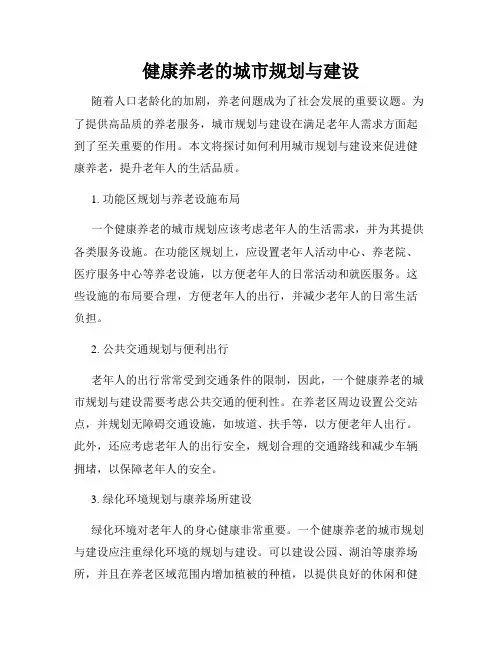 健康养老的城市规划与建设

随着人口老龄化的加剧，养老问题成为了社会发展的重要议题。为了提供高品质的养老服务，城市规划与建设在满足老年人需求方面起到了至关重要的作用。本文将探讨如何利用城市规划与建设来促进健康养老，提升老年人的生活品质。

1. 功能区规划与养老设施布局

一个健康养老的城市规划应该考虑老年人的生活需求，并为其提供各类服务设施。在功能区规划上，应设置老年人活动中心、养老院、医疗服务中心等养老设施，以方便老年人的日常活动和就医服务。这些设施的布局要合理，方便老年人的出行，并减少老年人的日常生活负担。

2. 公共交通规划与便利出行

老年人的出行常常受到交通条件的限制，因此，一个健康养老的城市规划与建设需要考虑公共交通的便利性。在养老区周边设置公交站点，并规划无障碍交通设施，如坡道、扶手等，以方便老年人出行。此外，还应考虑老年人的出行安全，规划合理的交通路线和减少车辆拥堵，以保障老年人的安全。

3. 绿化环境规划与康养场所建设

绿化环境对老年人的身心健康非常重要。一个健康养老的城市规划与建设应注重绿化环境的规划与建设。可以建设公园、湖泊等康养场所，并且在养老区域范围内增加植被的种植，以提供良好的休闲和健